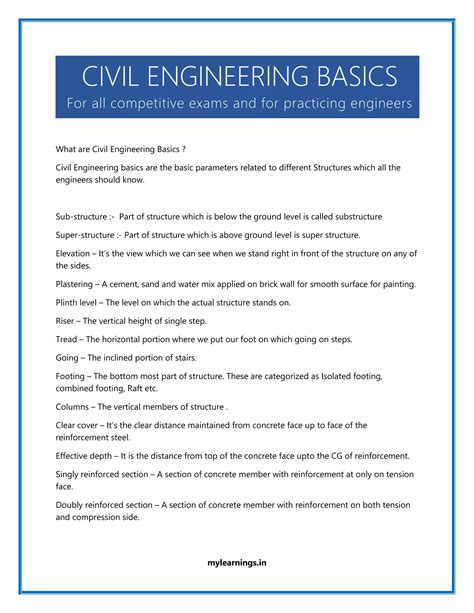 CIVIL ENGINEERING BASICS
For all competitive exams and for practicing engineers

What are Civil Engineering Basics ?

Civil Engineering basics are the basic parameters related to different Structures which all the engineers should know.

Sub-structure :- Part of structure which is below the ground level is called substructure

Super-structure :- Part of structure which is above ground level is super structure.

Elevation – It's the view which we can see when we stand right in front of the structure on any of the sides.

Plastering – A cement, sand and water mix applied on brick wall for smooth surface for painting.

Plinth level – The level on which the actual structure stands on.

Riser – The vertical height of single step.

Tread – The horizontal portion where we put our foot on which going on steps.

Going – The inclined portion of stairs.

Footing – The bottom most part of structure. These are categorized as Isolated footing, combined footing, Raft etc.

Columns – The vertical members of structure .

Clear cover – It's the clear distance maintained from concrete face up to face of the reinforcement steel.

Effective depth – It is the distance from top of the concrete face upto the CG of reinforcement.

Singly reinforced section – A section of concrete member with reinforcement at only on tension face.

Doubly reinforced section – A section of concrete member with reinforcement on both tension and compression side.

mylearnings.in